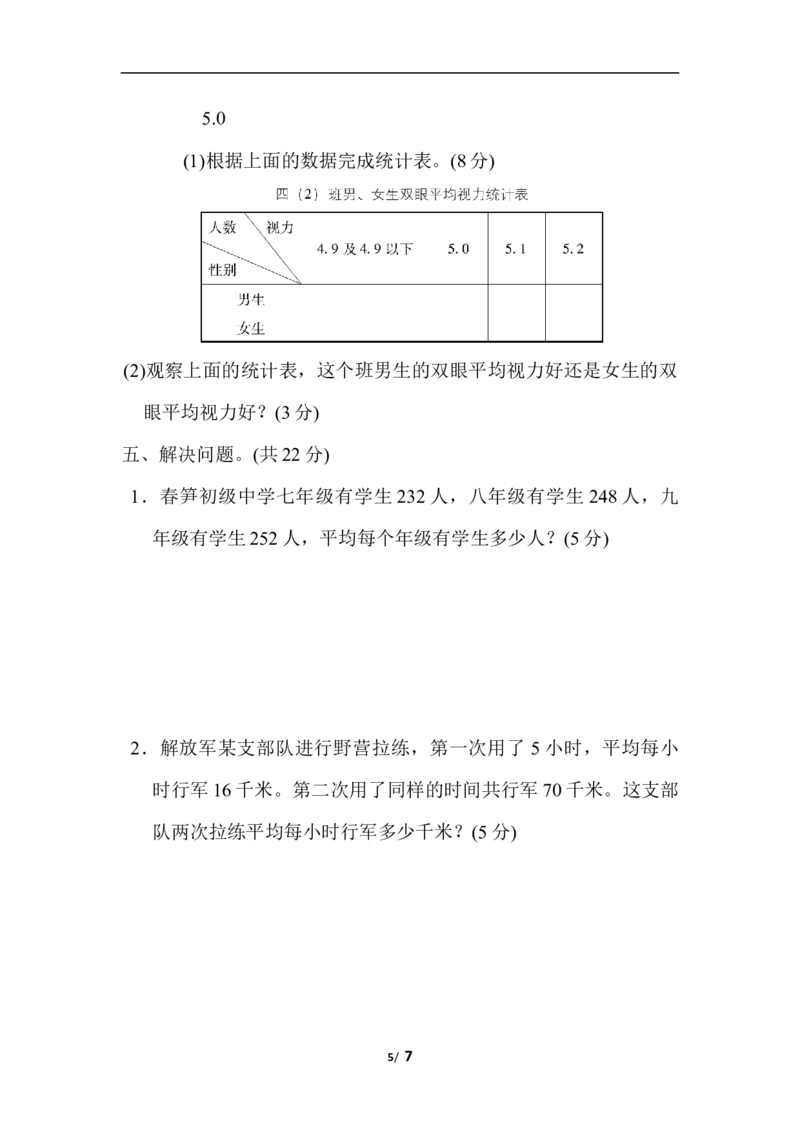 5.0

(1)根据上面的数据完成统计表。(8分)

四（2）班男、女生双眼平均视力统计表

| 人数 视力 性别 | 4.9及4.9以下 | 5.0 | 5.1 | 5.2 |
|---|---|---|---|---|
| 男生 |  |  |  |  |
| 女生 |  |  |  |  |

(2)观察上面的统计表，这个班男生的双眼平均视力好还是女生的双眼平均视力好？(3分)

五、解决问题。(共22分)

1．春笋初级中学七年级有学生232人，八年级有学生248人，九年级有学生252人，平均每个年级有学生多少人？(5分)

2．解放军某支部队进行野营拉练，第一次用了5小时，平均每小时行军16千米。第二次用了同样的时间共行军70千米。这支部队两次拉练平均每小时行军多少千米？(5分)

5/ 7